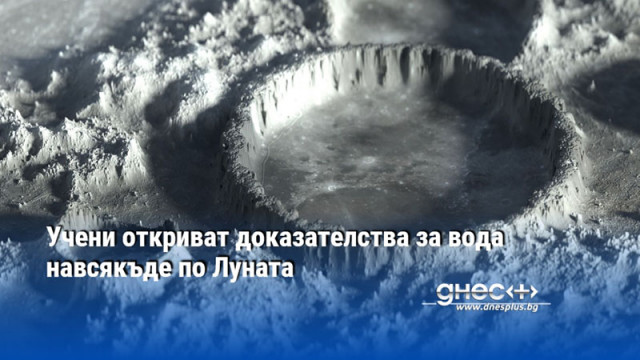 Учени откриват доказателства за вода навсякъде по Луната

днес+
www.dnesplus.bg